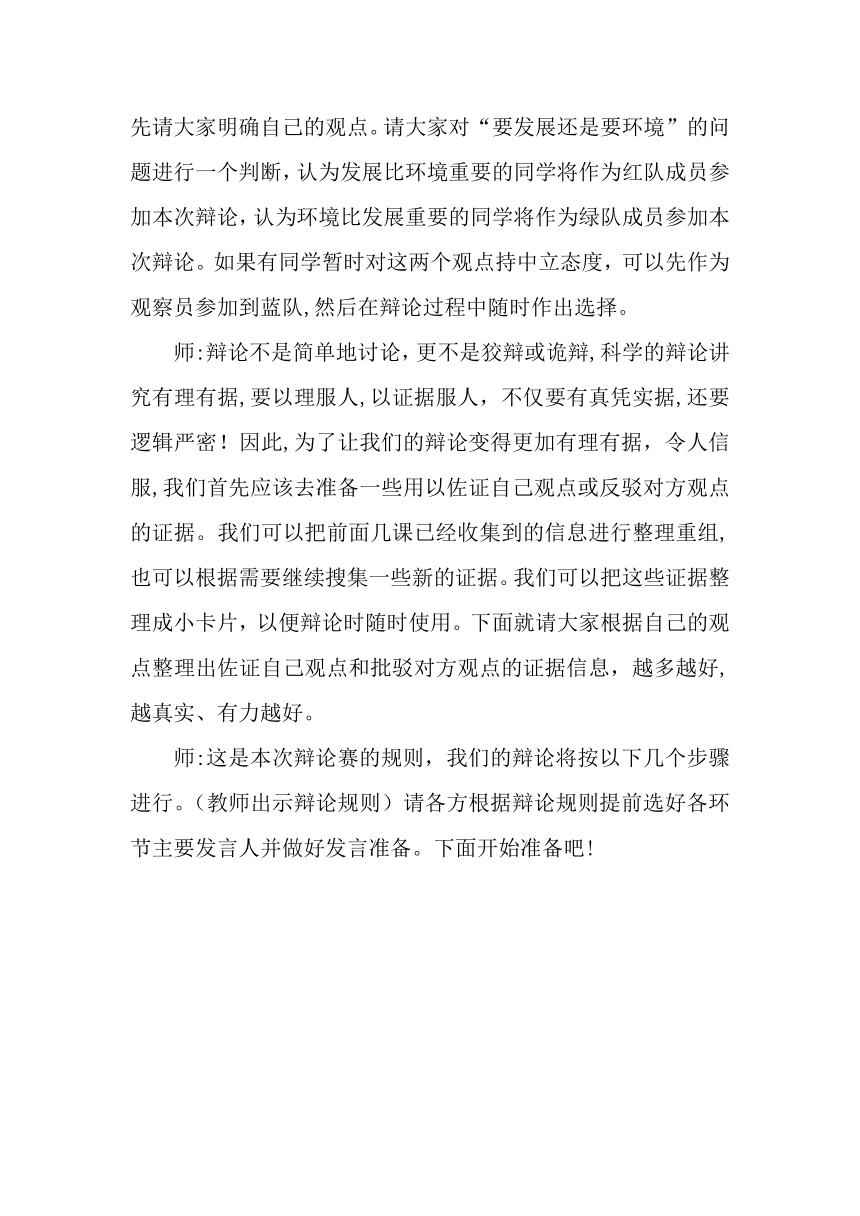 先请大家明确自己的观点。请大家对“要发展还是要环境”的问题进行一个判断，认为发展比环境重要的同学将作为红队成员参加本次辩论，认为环境比发展重要的同学将作为绿队成员参加本次辩论。如果有同学暂时对这两个观点持中立态度，可以先作为观察员参加到蓝队，然后在辩论过程中随时作出选择。

师:辩论不是简单地讨论，更不是狡辩或诡辩，科学的辩论讲究有理有据，要以理服人，以证据服人，不仅要有真凭实据，还要逻辑严密！因此，为了让我们的辩论变得更加有理有据，令人信服，我们首先应该去准备一些用以佐证自己观点或反驳对方观点的证据。我们可以把前面几课已经收集到的信息进行整理重组，也可以根据需要继续搜集一些新的证据。我们可以把这些证据整理成小卡片，以便辩论时随时使用。下面就请大家根据自己的观点整理出佐证自己观点和批驳对方观点的证据信息，越多越好，越真实、有力越好。

师:这是本次辩论赛的规则，我们的辩论将按以下几个步骤进行。（教师出示辩论规则）请各方根据辩论规则提前选好各环节主要发言人并做好发言准备。下面开始准备吧！